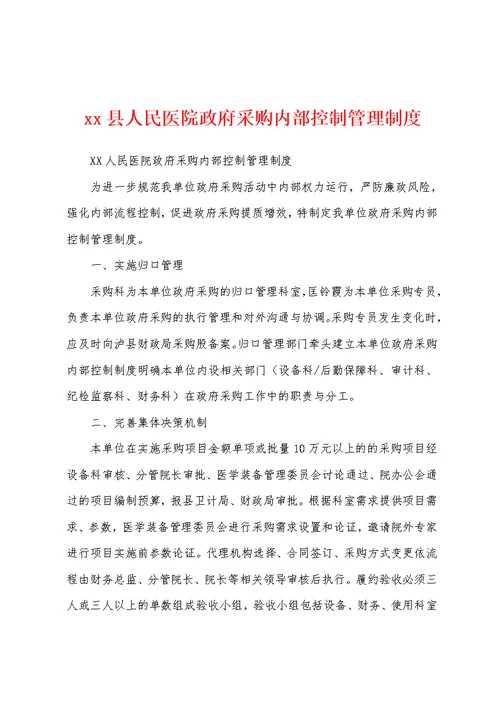 xx 县人民医院政府采购内部控制管理制度

XX 人民医院政府采购内部控制管理制度

为进一步规范我单位政府采购活动中内部权力运行，严防廉政风险，强化内部流程控制，促进政府采购提质增效，特制定我单位政府采购内部控制管理制度。

一、实施归口管理

采购科为本单位政府采购的归口管理科室，匡铃霞为本单位采购专员，负责本单位政府采购的执行管理和对外沟通与协调。采购专员发生变化时，应及时向泸县财政局采购股备案。归口管理部门牵头建立本单位政府采购内部控制制度明确本单位内设相关部门（设备科/后勤保障科、审计科、纪检监察科、财务科）在政府采购工作中的职责与分工。

二、完善集体决策机制

本单位在实施采购项目金额单项或批量 10 万元以上的的采购项目经设备科审核、分管院长审批、医学装备管理委员会讨论通过、院办公会通过的项目编制预算，报县卫计局、财政局审批。根据科室需求提供项目需求、参数，医学装备管理委员会进行采购需求设置和论证，邀请院外专家进行项目实施前参数论证。代理机构选择、合同签订、采购方式变更依流程由财务总监、分管院长、院长等相关领导审核后执行。履约验收必须三人或三人以上的单数组成验收小组，验收小组包括设备、财务、使用科室